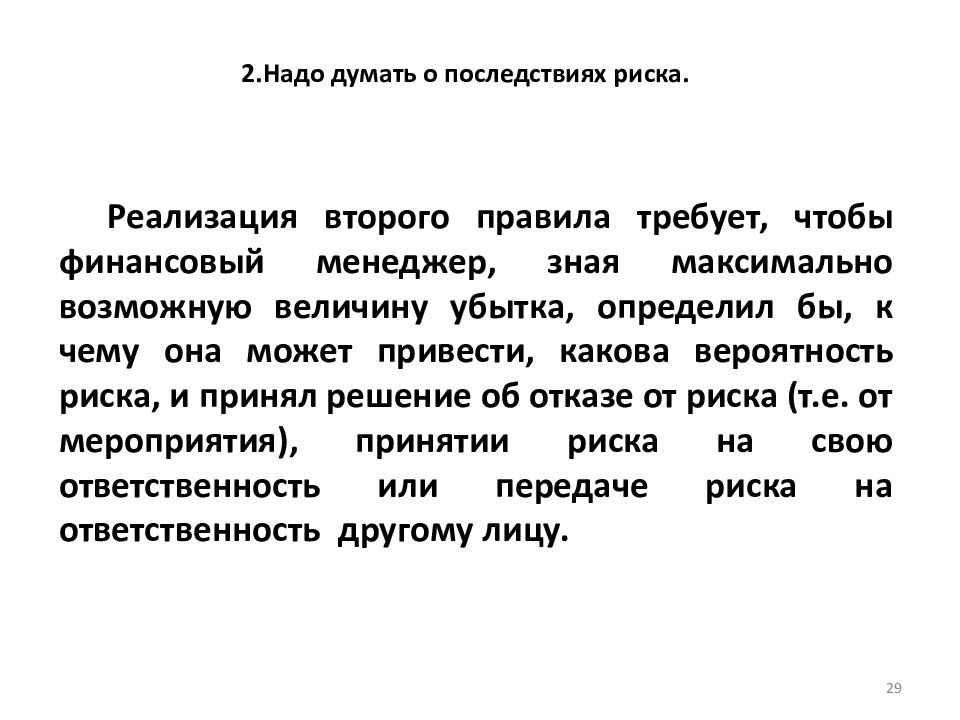 2.Надо думать о последствиях риска.

Реализация второго правила требует, чтобы финансовый менеджер, зная максимально возможную величину убытка, определил бы, к чему она может привести, какова вероятность риска, и принял решение об отказе от риска (т.е. от мероприятия), принятии риска на свою ответственность или передаче риска на ответственность другому лицу.

29